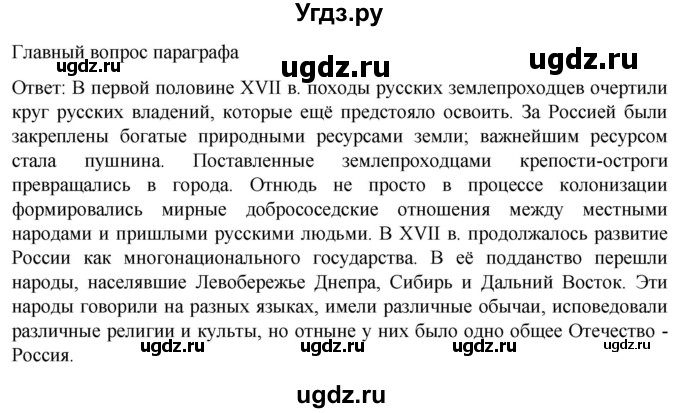 Угдз.ру

Главный вопрос параграфа

ugdz.ru ugdz.ru ugdz.ru

Ответ: В первой половине XVII в. походы русских землепроходцев очертили круг русских владений, которые ещё предстояло освоить. За Россией были закреплены богатые природными ресурсами земли; важнейшим ресурсом стала пушнина. Поставленные землепроходцами крепости-остроги превращались в города. Отнюдь не просто в процессе колонизации формировались мирные добрососедские отношения между местными народами и пришлыми русскими людьми. В XVII в. продолжалось развитие России как многонационального государства. В её подданство перешли народы, населявшие Левобережье Днепра, Сибирь и Дальний Восток. Эти народы говорили на разных языках, имели различные обычаи, исповедовали различные религии и культы, но отныне у них было одно общее Отечество - Россия.

ugdz.ru ugdz.ru ugdz.ru ugdz.ru

ugdz.ru